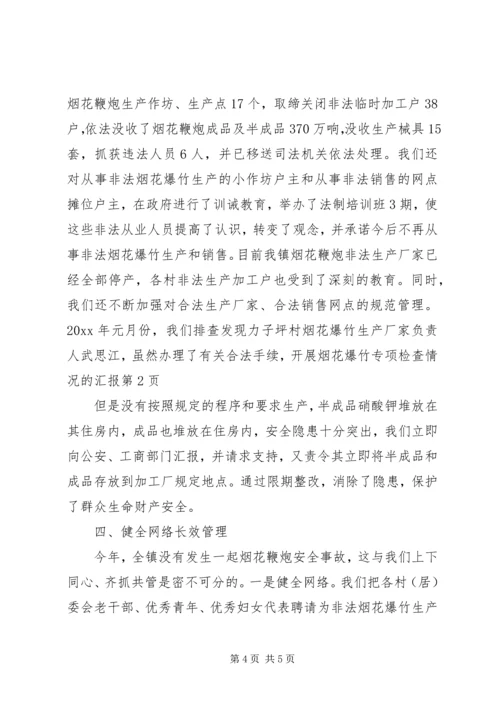 烟花鞭炮生产作坊、生产点17个，取缔关闭非法临时加工户38户,依法没收了烟花鞭炮成品及半成品370万响,没收生产械具15套，抓获违法人员6人，并已移送司法机关依法处理。我们还对从事非法烟花爆竹生产的小作坊户主和从事非法销售的网点摊位户主，在政府进行了训诫教育，举办了法制培训班3期，使这些非法从业人员提高了认识，转变了观念，并承诺今后不再从事非法烟花爆竹生产和销售。目前我镇烟花鞭炮非法生产厂家已经全部停产，各村非法生产加工户也受到了深刻的教育。同时，我们还不断加强对合法生产厂家、合法销售网点的规范管理。20xx年元月份，我们排查发现力子坪村烟花爆竹生产厂家负责人武思江，虽然办理了有关合法手续，开展烟花爆竹专项检查情况的汇报第2页

但是没有按照规定的程序和要求生产，半成品硝酸钾堆放在其住房内，成品也堆放在住房内，安全隐患十分突出，我们立即向公安、工商部门汇报，并请求支持，又责令其立即将半成品和成品存放到加工厂规定地点。通过限期整改，消除了隐患，保护了群众生命财产安全。

四、健全网络长效管理

今年，全镇没有发生一起烟花鞭炮安全事故，这与我们上下同心、齐抓共管是密不可分的。一是健全网络。我们把各村（居）委会老干部、优秀青年、优秀妇女代表聘请为非法烟花爆竹生产

第4页 共5页